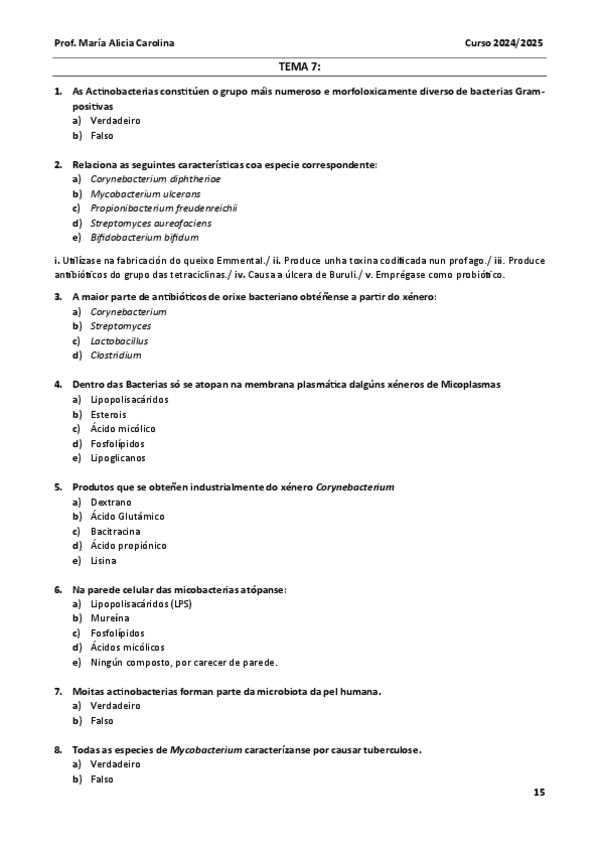 Prof. María Alicia Carolina

Curso 2024/2025

TEMA 7:

1. As Actinobacterias constitúen o grupo máis numeroso e morfoloxicamente diverso de bacterias Gram-positivas
a) Verdadeiro
b) Falso

2. Relaciona as seguintes características coa especie correspondente:
a) Corynebacterium diphtheriae
b) Mycobacterium ulcerans
c) Propionibacterium freudenreichii
d) Streptomyces aureofaciens
e) Bifidobacterium bifidum

i. Utilízase na fabricación do queixo Emmental./ ii. Produce unha toxina codificada nun profago./ iii. Produce antibióticos do grupo das tetraciclinas./ iv. Causa a úlcera de Buruli./ v. Emprégase como probiótico.

3. A maior parte de antibióticos de orixe bacteriano obtéñense a partir do xénero:
a) Corynebacterium
b) Streptomyces
c) Lactobacillus
d) Clostridium

4. Dentro das Bacterias só se atopan na membrana plasmática dalgúns xéneros de Micoplasmas
a) Lipopolisacáridos
b) Esterois
c) Ácido micólico
d) Fosfolípidos
e) Lipoglicanos

5. Produtos que se obteñen industrialmente do xénero Corynebacterium
a) Dextrano
b) Ácido Glutámico
c) Bacitracina
d) Ácido propiónico
e) Lisina

6. Na parede celular das micobacterias atópanse:
a) Lipopolisacáridos (LPS)
b) Mureína
c) Fosfolípidos
d) Ácidos micólicos
e) Ningún composto, por carecer de parede.

7. Moitas actinobacterias forman parte da microbiota da pel humana.
a) Verdadeiro
b) Falso

8. Todas as especies de Mycobacterium caracterízanse por causar tuberculose.
a) Verdadeiro
b) Falso

15